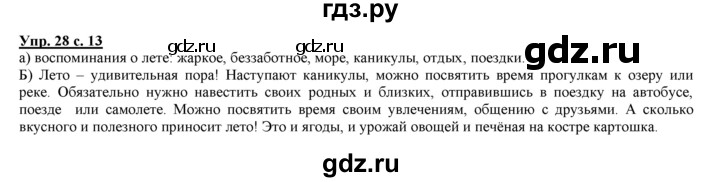 гдз.ру

Упр. 28 с. 13

gdz.ru gdz.ru

а) воспоминания о лете: жаркое, беззаботное, море, каникулы, отдых, поездки.

gdz.ru

Б) Лето – удивительная пора! Наступают каникулы, можно посвятить время прогулкам к озеру или реке. Обязательно нужно навестить своих родных и близких, отправившись в поездку на автобусе, поезде или самолете. Можно посвятить время своим увлечениям, общению с друзьями. А сколько вкусного и полезного приносит лето! Это и ягоды, и урожай овощей и печёная на костре картошка.

gdz.ru